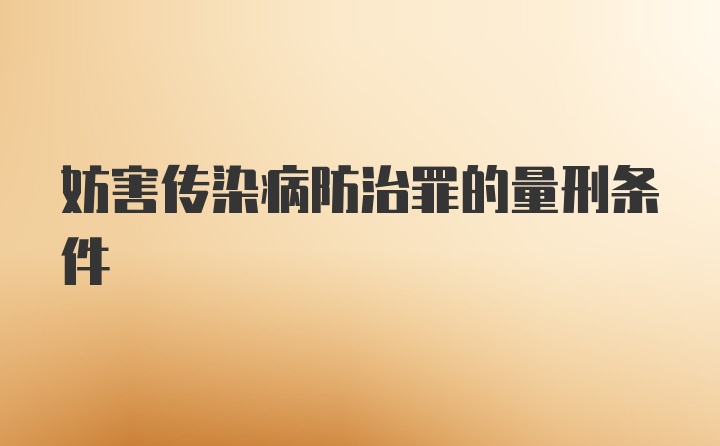 妨害传染病防治罪的量刑条件